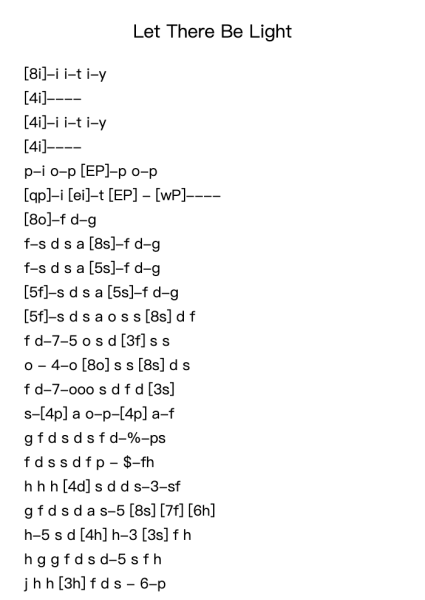 Let There Be Light

[8i]–i i–t i–y
[4i]––––
[4i]–i i–t i–y
[4i]––––
p–i o–p [EP]–p o–p
[qp]–i [ei]–t [EP] – [wP]––––
[8o]–f d–g
f–s d s a [8s]–f d–g
f–s d s a [5s]–f d–g
[5f]–s d s a [5s]–f d–g
[5f]–s d s a o s s [8s] d f
f d–7–5 o s d [3f] s s
o – 4–o [8o] s s [8s] d s
f d–7–ooo s d f d [3s]
s–[4p] a o–p–[4p] a–f
g f d s d s f d–%–ps
f d s s d f p – $–fh
h h h [4d] s d d s–3–sf
g f d s d a s–5 [8s] [7f] [6h]
h–5 s d [4h] h–3 [3s] f h
h g g f d s d–5 s f h
j h h [3h] f d s – 6–p